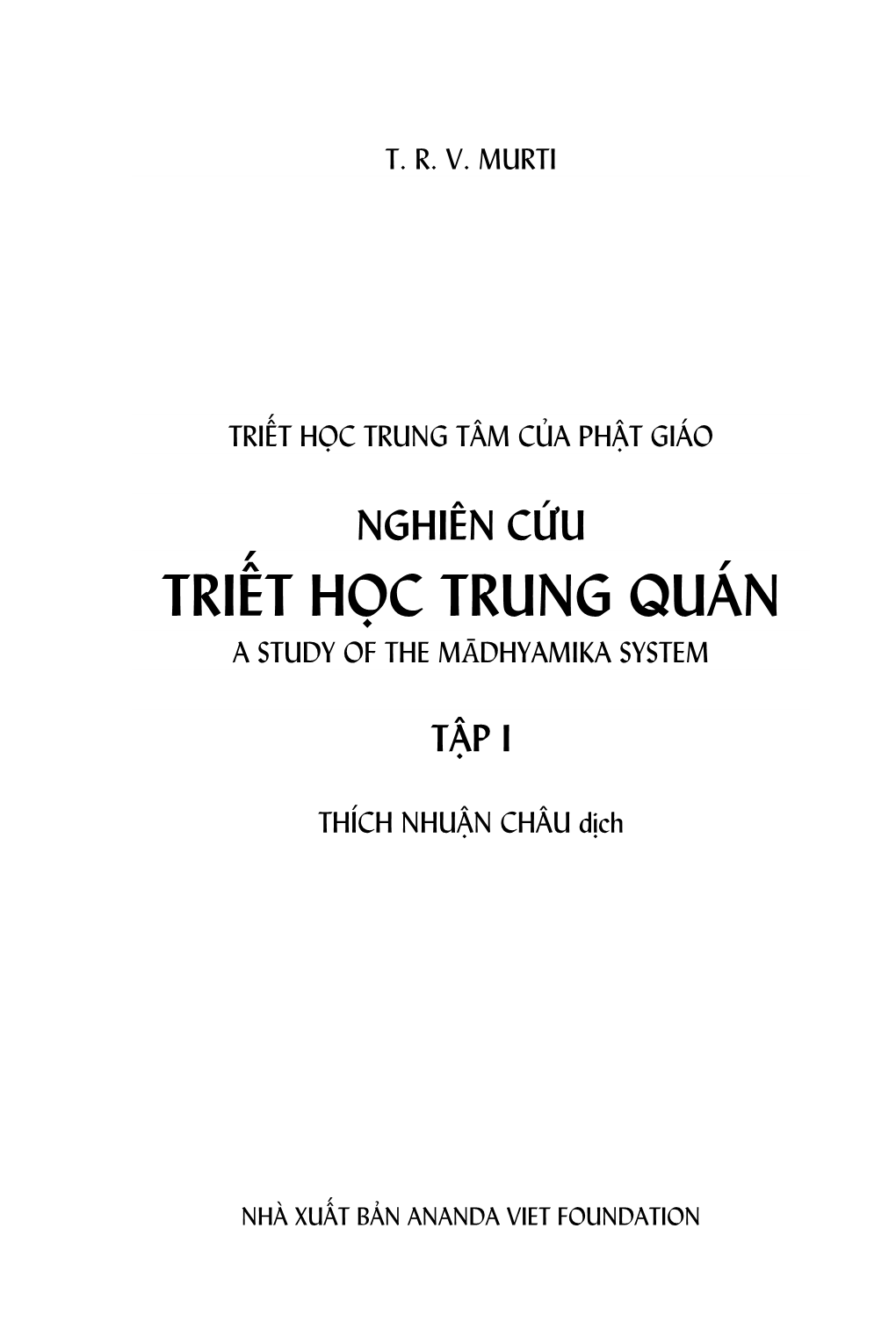 T. R. V. MURTI

TRIẾT HỌC TRUNG TÂM CỦA PHẬT GIÁO

NGHIÊN CỨU

TRIẾT HỌC TRUNG QUÁN

A STUDY OF THE MĀDHYAMIKA SYSTEM

TẬP I

THÍCH NHUẬN CHÂU dịch

NHÀ XUẤT BẢN ANANDA VIET FOUNDATION